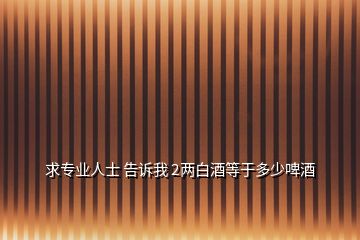 求专业人士 告诉我 2两白酒等于多少啤酒